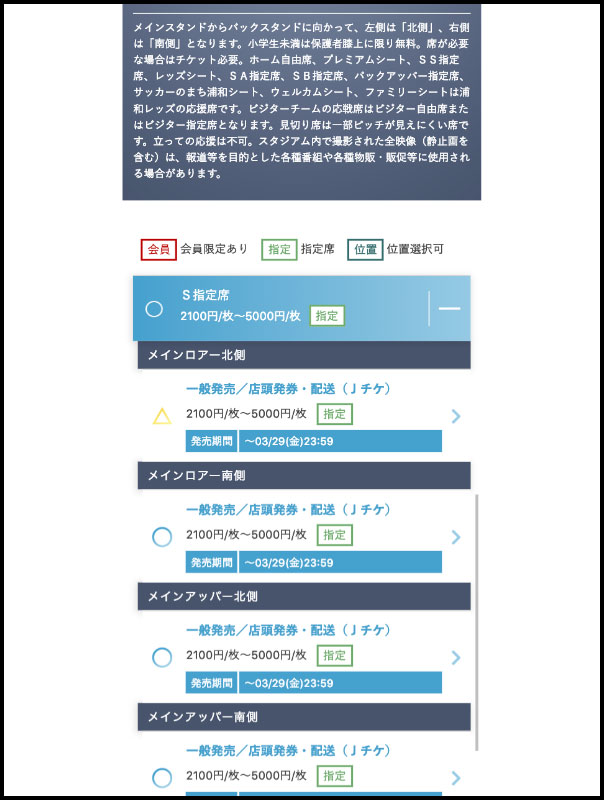 メインスタンドからバックスタンドに向かって、左側は「北側」、右側は「南側」となります。小学生未満は保護者膝上に限り無料。席が必要な場合はチケット必要。ホーム自由席、プレミアムシート、ＳＳ指定席、レッズシート、ＳＡ指定席、ＳＢ指定席、バックアッパー指定席、サッカーのまち浦和シート、ウェルカムシート、ファミリーシートは浦和レッズの応援席です。ビジターチームの応戦席はビジター自由席またはビジター指定席となります。見切り席は一部ピッチが見えにくい席です。立っての応援は不可。スタジアム内で撮影された全映像（静止画を含む）は、報道等を目的とした各種番組や各種物販・販促等に使用される場合があります。

会員 会員限定あり 指定 指定席 位置 位置選択可

S指定席
2100円/枚〜5000円/枚 指定

メインロアー北側
一般発売／店頭発券・配送（Ｊチケ）
2100円/枚〜5000円/枚 指定
発売期間 〜03/29(金)23:59

メインロアー南側
一般発売／店頭発券・配送（Ｊチケ）
2100円/枚〜5000円/枚 指定
発売期間 〜03/29(金)23:59

メインアッパー北側
一般発売／店頭発券・配送（Ｊチケ）
2100円/枚〜5000円/枚 指定
発売期間 〜03/29(金)23:59

メインアッパー南側
一般発売／店頭発券・配送（Ｊチケ）
2100円/枚〜5000円/枚 指定